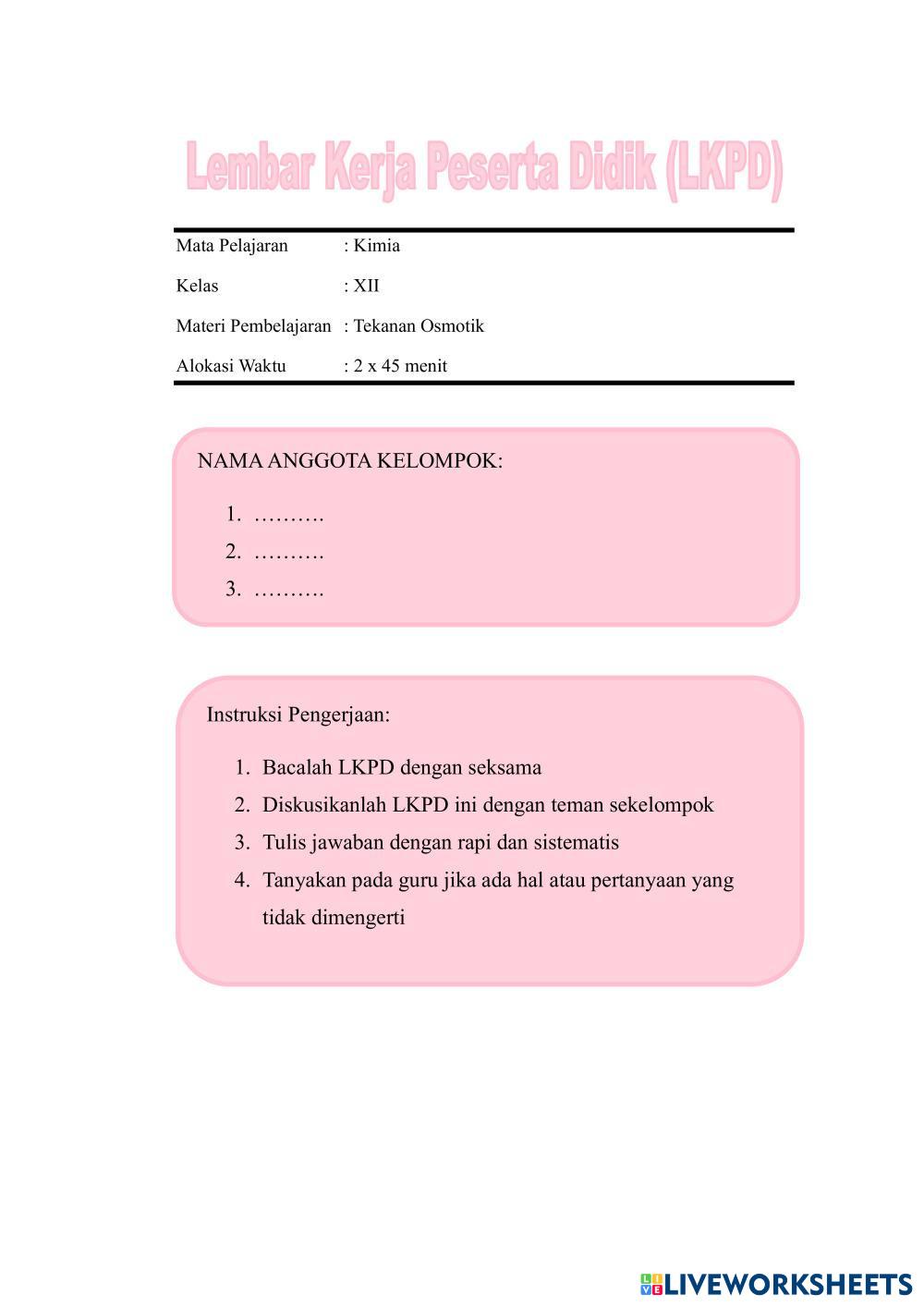 Lembar Kerja Peserta Didik (LKPD)

Mata Pelajaran : Kimia

Kelas : XII

Materi Pembelajaran : Tekanan Osmotik

Alokasi Waktu : 2 x 45 menit

NAMA ANGGOTA KELOMPOK:

1. ……….
2. ……….
3. ……….

Instruksi Pengerjaan:

1. Bacalah LKPD dengan seksama
2. Diskusikanlah LKPD ini dengan teman sekelompok
3. Tulis jawaban dengan rapi dan sistematis
4. Tanyakan pada guru jika ada hal atau pertanyaan yang tidak dimengerti

LIVEWORKSHEETS